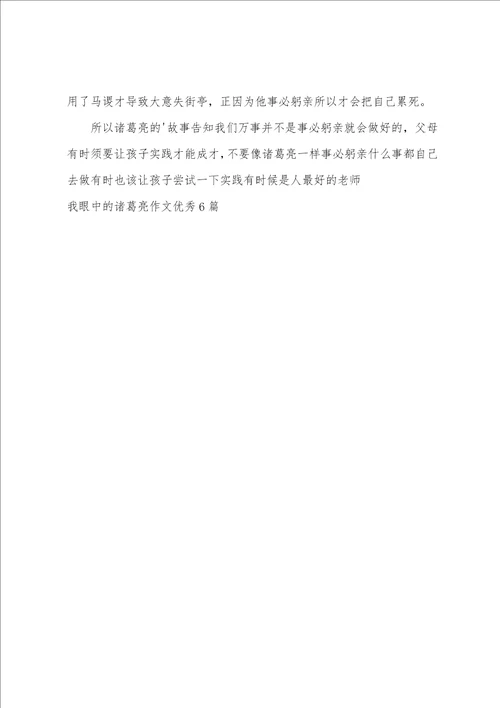 用了马谡才导致大意失街亭，正因为他事必躬亲所以才会把自己累死。

所以诸葛亮的'故事告知我们万事并不是事必躬亲就会做好的，父母有时须要让孩子实践才能成才，不要像诸葛亮一样事必躬亲什么事都自己去做有时也该让孩子尝试一下实践有时候是人最好的老师

我眼中的诸葛亮作文优秀6篇